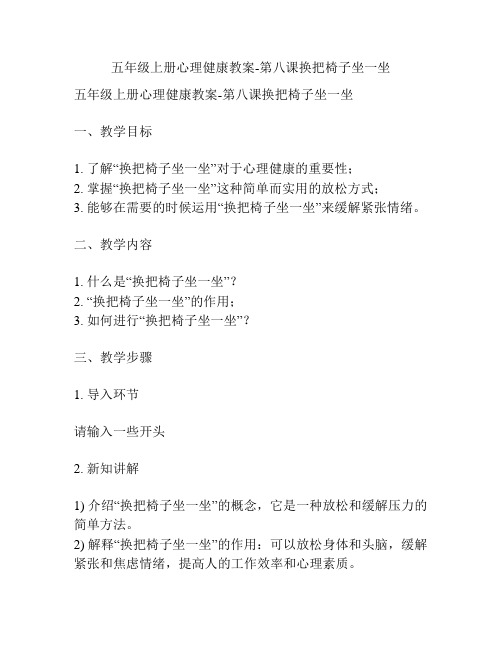 五年级上册心理健康教案-第八课换把椅子坐一坐

五年级上册心理健康教案-第八课换把椅子坐一坐

一、教学目标

1. 了解“换把椅子坐一坐”对于心理健康的重要性；
2. 掌握“换把椅子坐一坐”这种简单而实用的放松方式；
3. 能够在需要的时候运用“换把椅子坐一坐”来缓解紧张情绪。

二、教学内容

1. 什么是“换把椅子坐一坐”？
2. “换把椅子坐一坐”的作用；
3. 如何进行“换把椅子坐一坐”？

三、教学步骤

1. 导入环节

请输入一些开头

2. 新知讲解

1) 介绍“换把椅子坐一坐”的概念，它是一种放松和缓解压力的简单方法。
2) 解释“换把椅子坐一坐”的作用：可以放松身体和头脑，缓解紧张和焦虑情绪，提高人的工作效率和心理素质。